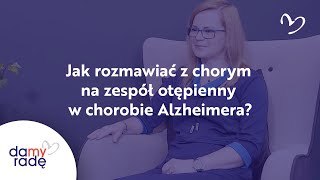 Jak rozmawiać z chorym na zespół otępienny w chorobie Alzheimera?

damy radę